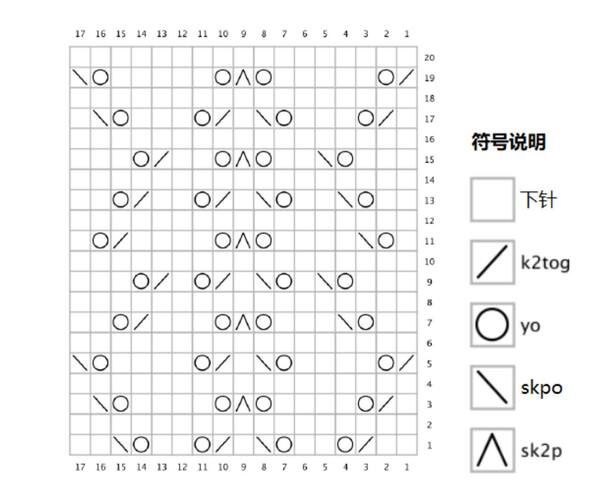 17 16 15 14 13 12 11 10 9 8 7 6 5 4 3 2 1

20
19
18
17
16
15
14
13
12
11
10
9
8
7
6
5
4
3
2
1

17 16 15 14 13 12 11 10 9 8 7 6 5 4 3 2 1

符号说明

下针

k2tog

yo

skpo

sk2p